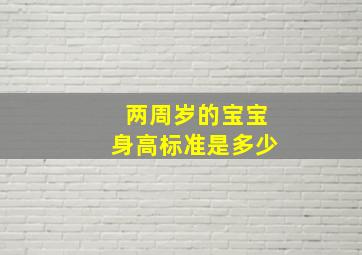 两周岁的宝宝
身高标准是多少